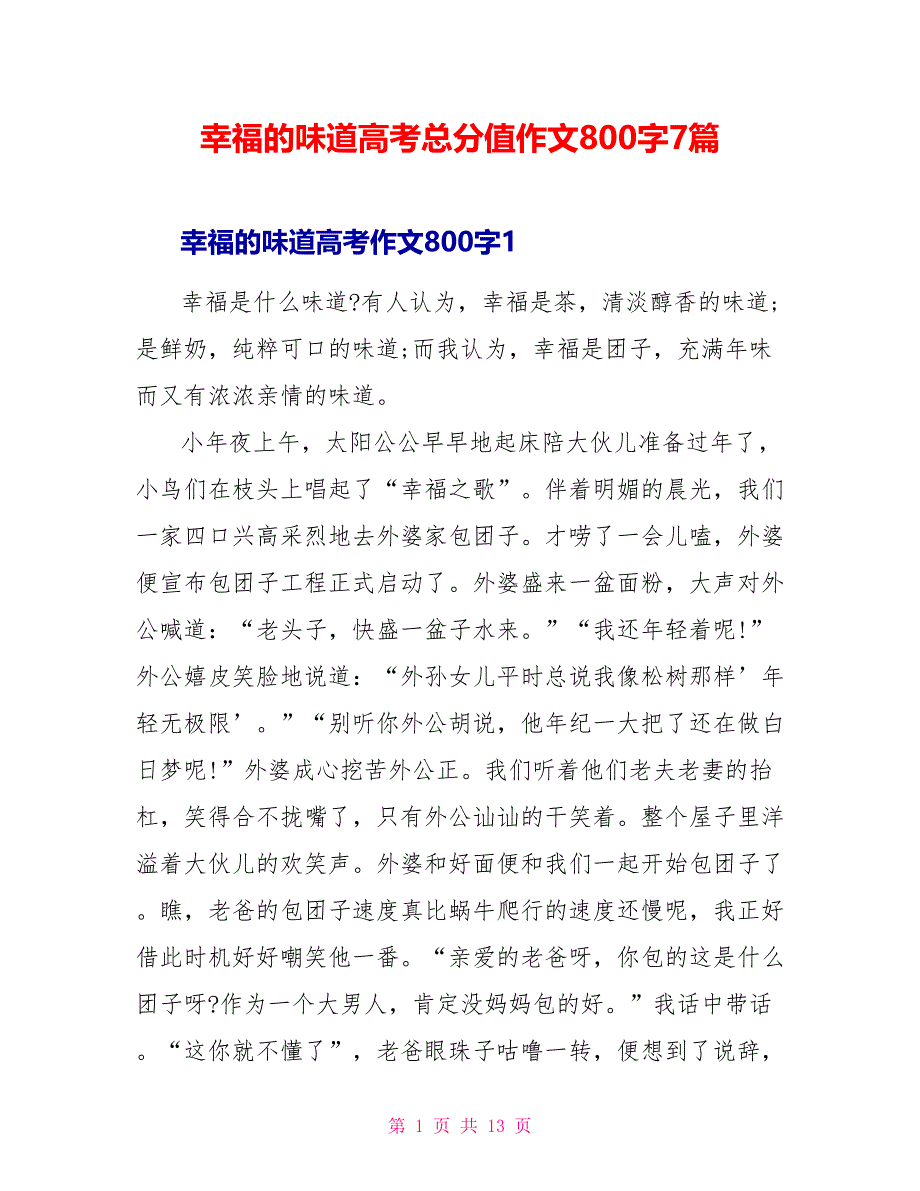 幸福的味道高考总分值作文800字7篇

幸福的味道高考作文800字1

幸福是什么味道?有人认为，幸福是茶，清淡醇香的味道;是鲜奶，纯粹可口的味道;而我认为，幸福是团子，充满年味而又有浓浓亲情的味道。

小年夜上午，太阳公公早早地起床陪大伙儿准备过年了，小鸟们在枝头上唱起了“幸福之歌”。伴着明媚的晨光，我们一家四口兴高采烈地去外婆家包团子。才唠了一会儿嗑，外婆便宣布包团子工程正式启动了。外婆盛来一盆面粉，大声对外公喊道：“老头子，快盛一盆子水来。”“我还年轻着呢!”外公嬉皮笑脸地说道：“外孙女儿平时总说我像松树那样’年轻无极限’。”“别听你外公胡说，他年纪一大把了还在做白日梦呢!”外婆成心挖苦外公正。我们听着他们老夫老妻的抬杠，笑得合不拢嘴了，只有外公讪讪的干笑着。整个屋子里洋溢着大伙儿的欢笑声。外婆和好面便和我们一起开始包团子了。瞧，老爸的包团子速度真比蜗牛爬行的速度还慢呢，我正好借此时机好好嘲笑他一番。“亲爱的老爸呀，你包的这是什么团子呀?作为一个大男人，肯定没妈妈包的好。”我话中带话。“这你就不懂了”，老爸眼珠子咕噜一转，便想到了说辞，

第 1 页 共 13 页